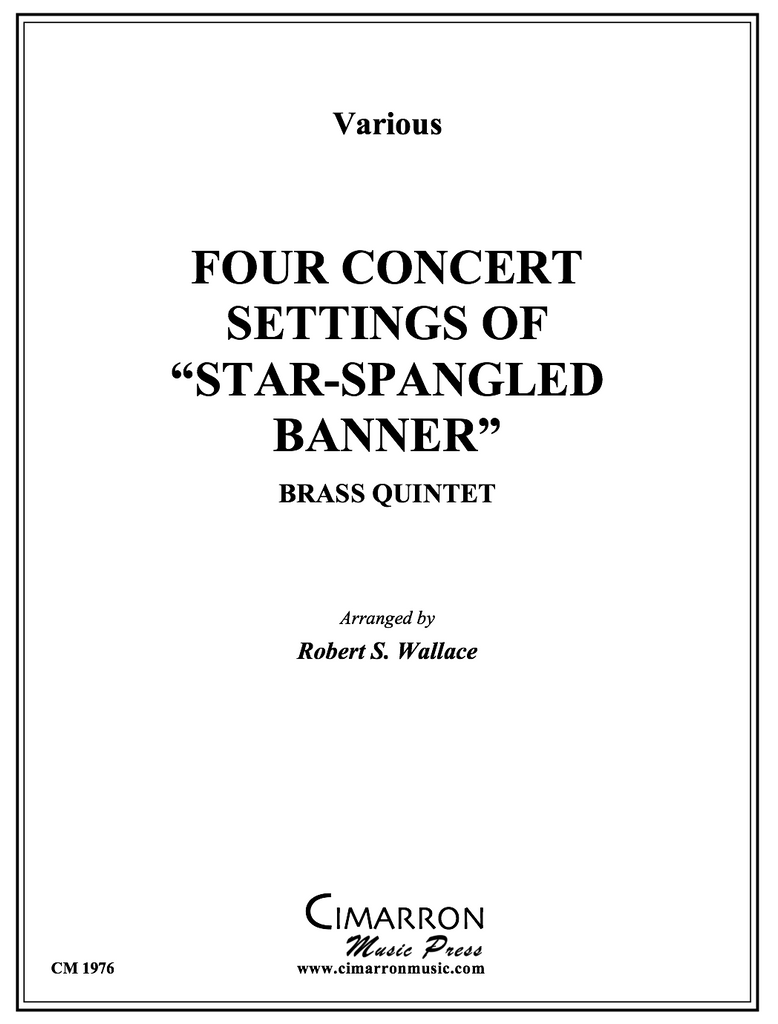 Various

FOUR CONCERT SETTINGS OF "STAR-SPANGLED BANNER"

BRASS QUINTET

Arranged by
Robert S. Wallace

CIMARRON
Music Press
www.cimarronmusic.com

CM 1976